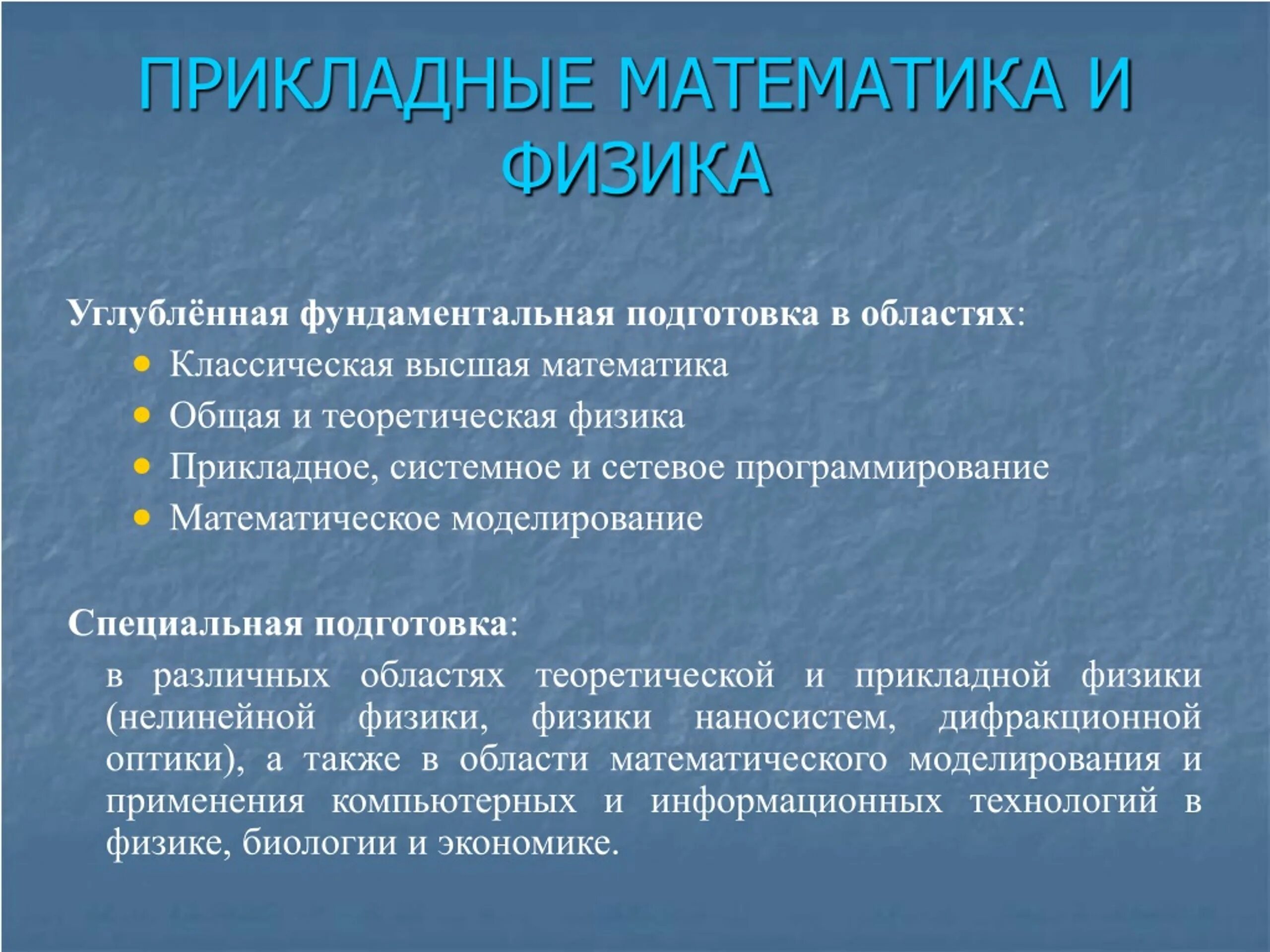 ПРИКЛАДНЫЕ МАТЕМАТИКА И ФИЗИКА

Углублённая фундаментальная подготовка в областях:

• Классическая высшая математика
• Общая и теоретическая физика
• Прикладное, системное и сетевое программирование
• Математическое моделирование

Специальная подготовка:

в различных областях теоретической и прикладной физики (нелинейной физики, физики наносистем, дифракционной оптики), а также в области математического моделирования и применения компьютерных и информационных технологий в физике, биологии и экономике.